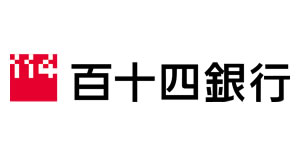 114 百十四銀行